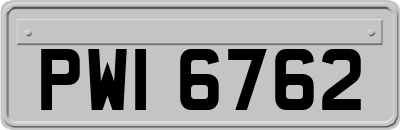 PWI 6762